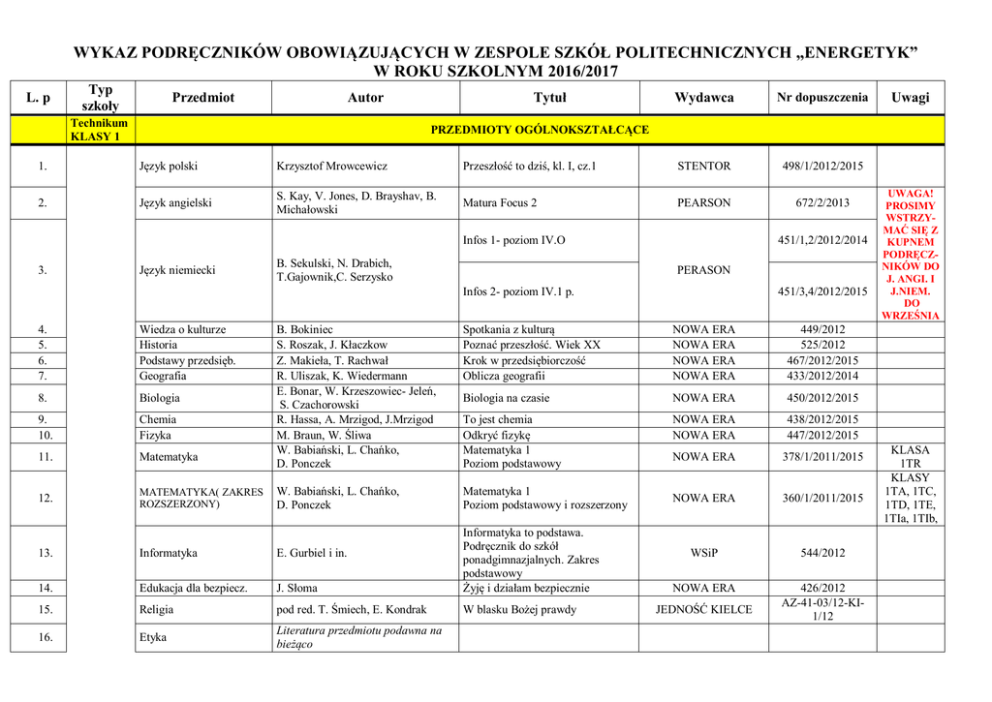 WYKAZ PODRĘCZNIKÓW OBOWIĄZUJĄCYCH W ZESPOLE SZKÓŁ POLITECHNICZNYCH „ENERGETYK” W ROKU SZKOLNYM 2016/2017

| L. p | Typ szkoły | Przedmiot | Autor | Tytuł | Wydawca | Nr dopuszczenia | Uwagi |
|---|---|---|---|---|---|---|---|
| | Technikum KLASY 1 | PRZEDMIOTY OGÓLNOKSZTAŁCĄCE | | | | | |
| 1. | | Język polski | Krzysztof Mrowcewicz | Przeszłość to dziś, kl. I, cz.1 | STENTOR | 498/1/2012/2015 | |
| 2. | | Język angielski | S. Kay, V. Jones, D. Brayshav, B. Michałowski | Matura Focus 2 | PEARSON | 672/2/2013 | UWAGA! PROSIMY WSTRZYMAĆ SIĘ Z KUPNEM PODRĘCZNIKÓW DO J. ANGI. I J.NIEM. DO WRZEŚNIA |
| 3. | | Język niemiecki | B. Sekulski, N. Drabich, T.Gajownik,C. Serzysko | Infos 1- poziom IV.O | PERASON | 451/1,2/2012/2014 | |
| | | | | Infos 2- poziom IV.1 p. | | 451/3,4/2012/2015 | |
| 4. | | Wiedza o kulturze | B. Bokiniec | Spotkania z kulturą | NOWA ERA | 449/2012 | |
| 5. | | Historia | S. Roszak, J. Kłaczkow | Poznać przeszłość. Wiek XX | NOWA ERA | 525/2012 | |
| 6. | | Podstawy przedsięb. | Z. Makieła, T. Rachwał | Krok w przedsiębiorczość | NOWA ERA | 467/2012/2015 | |
| 7. | | Geografia | R. Uliszak, K. Wiedermann | Oblicza geografii | NOWA ERA | 433/2012/2014 | |
| 8. | | Biologia | E. Bonar, W. Krzeszowiec- Jeleń, S. Czachorowski | Biologia na czasie | NOWA ERA | 450/2012/2015 | |
| 9. | | Chemia | R. Hassa, A. Mrzigod, J.Mrzigod | To jest chemia | NOWA ERA | 438/2012/2015 | |
| 10. | | Fizyka | M. Braun, W. Śliwa | Odkryć fizykę | NOWA ERA | 447/2012/2015 | |
| 11. | | Matematyka | W. Babiański, L. Chańko, D. Ponczek | Matematyka 1 Poziom podstawowy | NOWA ERA | 378/1/2011/2015 | KLASA 1TR |
| 12. | | MATEMATYKA( ZAKRES ROZSZERZONY) | W. Babiański, L. Chańko, D. Ponczek | Matematyka 1 Poziom podstawowy i rozszerzony | NOWA ERA | 360/1/2011/2015 | KLASY 1TA, 1TC, 1TD, 1TE, 1TIa, 1TIb, |
| 13. | | Informatyka | E. Gurbiel i in. | Informatyka to podstawa. Podręcznik do szkół ponadgimnazjalnych. Zakres podstawowy | WSiP | 544/2012 | |
| 14. | | Edukacja dla bezpiecz. | J. Słoma | Żyję i działam bezpiecznie | NOWA ERA | 426/2012 | |
| 15. | | Religia | pod red. T. Śmiech, E. Kondrak | W blasku Bożej prawdy | JEDNOŚĆ KIELCE | AZ-41-03/12-KI-1/12 | |
| 16. | | Etyka | Literatura przedmiotu podawna na bieżąco | | | | |